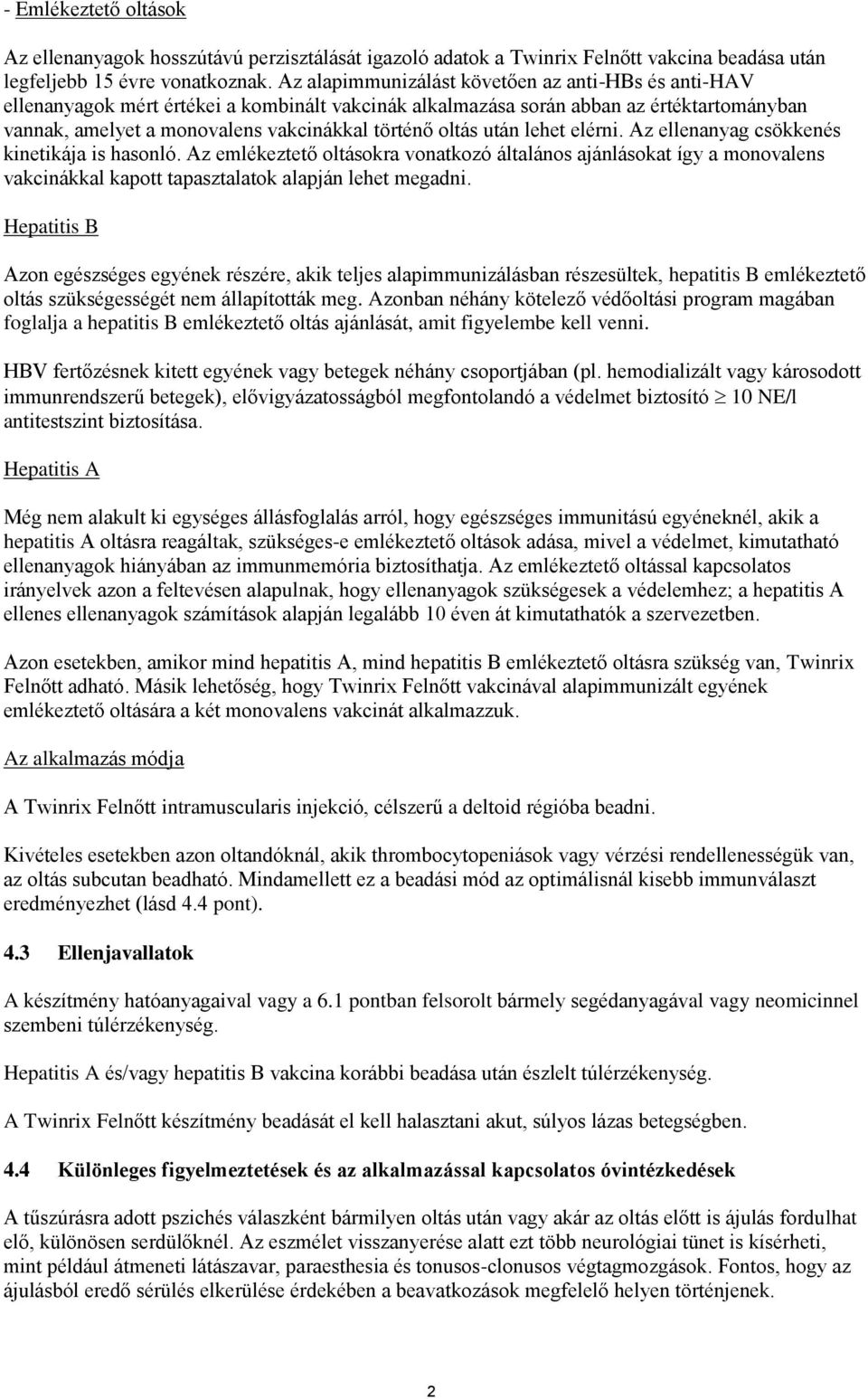 - Emlékeztető oltások

Az ellenanyagok hosszútávú perzisztálását igazoló adatok a Twinrix Felnőtt vakcina beadása után legfeljebb 15 évre vonatkoznak. Az alapimmunizálást követően az anti-HBs és anti-HAV ellenanyagok mért értékei a kombinált vakcinák alkalmazása során abban az értéktartományban vannak, amelyet a monovalens vakcinákkal történő oltás után lehet elérni. Az ellenanyag csökkenés kinetikája is hasonló. Az emlékeztető oltásokra vonatkozó általános ajánlásokat így a monovalens vakcinákkal kapott tapasztalatok alapján lehet megadni.

Hepatitis B

Azon egészséges egyének részére, akik teljes alapimmunizálásban részesültek, hepatitis B emlékeztető oltás szükségességét nem állapították meg. Azonban néhány kötelező védőoltási program magában foglalja a hepatitis B emlékeztető oltás ajánlását, amit figyelembe kell venni.

HBV fertőzésnek kitett egyének vagy betegek néhány csoportjában (pl. hemodializált vagy károsodott immunrendszerű betegek), elővigyázatosságból megfontolandó a védelmet biztosító $\geq$ 10 NE/l antitestszint biztosítása.

Hepatitis A

Még nem alakult ki egységes állásfoglalás arról, hogy egészséges immunitású egyéneknél, akik a hepatitis A oltásra reagáltak, szükséges-e emlékeztető oltások adása, mivel a védelmet, kimutatható ellenanyagok hiányában az immunmemória biztosíthatja. Az emlékeztető oltással kapcsolatos irányelvek azon a feltevésen alapulnak, hogy ellenanyagok szükségesek a védelemhez; a hepatitis A ellenes ellenanyagok számítások alapján legalább 10 éven át kimutathatók a szervezetben.

Azon esetekben, amikor mind hepatitis A, mind hepatitis B emlékeztető oltásra szükség van, Twinrix Felnőtt adható. Másik lehetőség, hogy Twinrix Felnőtt vakcinával alapimmunizált egyének emlékeztető oltására a két monovalens vakcinát alkalmazzuk.

Az alkalmazás módja

A Twinrix Felnőtt intramuscularis injekció, célszerű a deltoid régióba beadni.

Kivételes esetekben azon oltandóknál, akik thrombocytopeniások vagy vérzési rendellenességük van, az oltás subcutan beadható. Mindamellett ez a beadási mód az optimálisnál kisebb immunválaszt eredményezhet (lásd 4.4 pont).

4.3 Ellenjavallatok

A készítmény hatóanyagaival vagy a 6.1 pontban felsorolt bármely segédanyagával vagy neomicinnel szembeni túlérzékenység.

Hepatitis A és/vagy hepatitis B vakcina korábbi beadása után észlelt túlérzékenység.

A Twinrix Felnőtt készítmény beadását el kell halasztani akut, súlyos lázas betegségben.

4.4 Különleges figyelmeztetések és az alkalmazással kapcsolatos óvintézkedések

A tűszúrásra adott pszichés válaszként bármilyen oltás után vagy akár az oltás előtt is ájulás fordulhat elő, különösen serdülőknél. Az eszmélet visszanyerése alatt ezt több neurológiai tünet is kísérheti, mint például átmeneti látászavar, paraesthesia és tonusos-clonusos végtagmozgások. Fontos, hogy az ájulásból eredő sérülés elkerülése érdekében a beavatkozások megfelelő helyen történjenek.

2